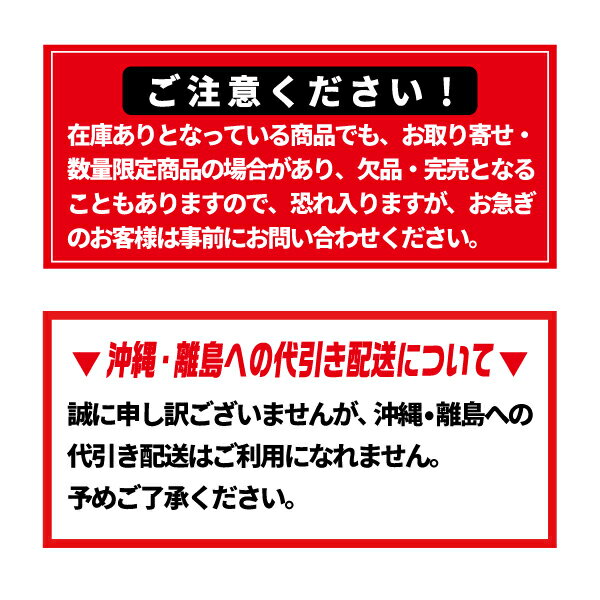 ご注意ください！

在庫ありとなっている商品でも、お取り寄せ・数量限定商品の場合があり、欠品・完売となることもありますので、恐れ入りますが、お急ぎのお客様は事前にお問い合わせください。

▼沖縄・離島への代引き配送について▼

誠に申し訳ございませんが、沖縄・離島への代引き配送はご利用になれません。
予めご了承ください。